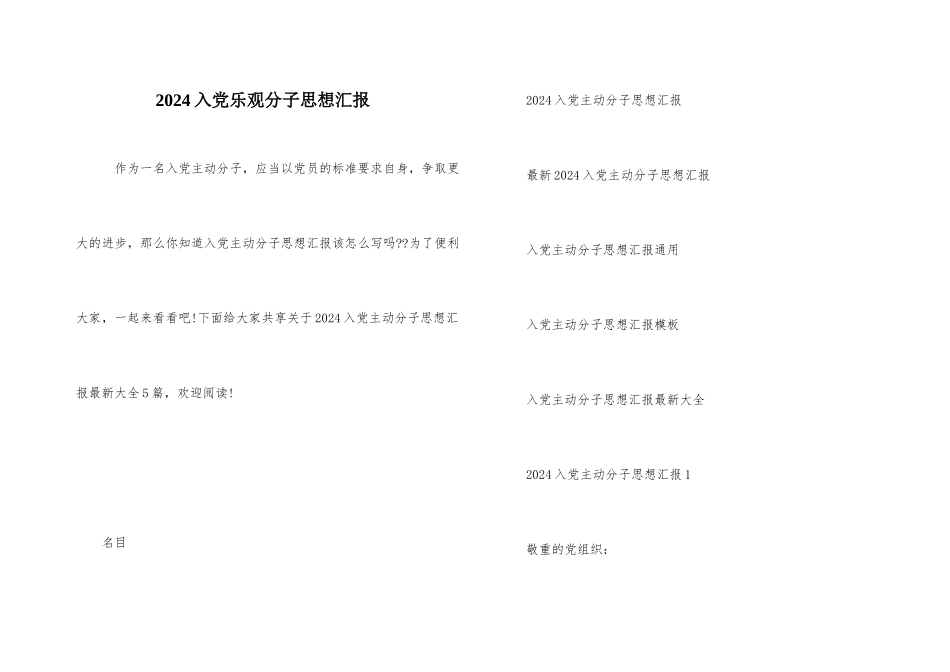 2024入党乐观分子思想汇报

作为一名入党主动分子，应当以党员的标准要求自身，争取更大的进步，那么你知道入党主动分子思想汇报该怎么写吗??为了便利大家，一起来看看吧!下面给大家共享关于2024入党主动分子思想汇报最新大全5篇，欢迎阅读!

名目

2024入党主动分子思想汇报

最新2024入党主动分子思想汇报

入党主动分子思想汇报通用

入党主动分子思想汇报模板

入党主动分子思想汇报最新大全

2024入党主动分子思想汇报1

敬重的党组织：